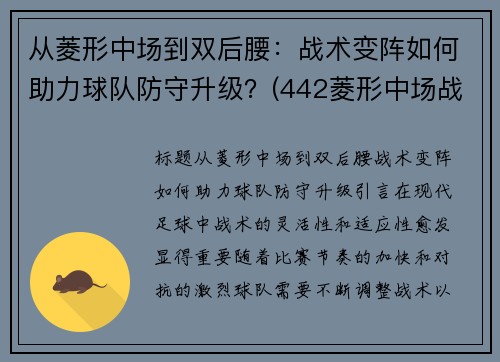 从菱形中场到双后腰：战术变阵如何助力球队防守升级？(442菱形中场战

标题从菱形中场到双后腰战术变阵如何助力球队防守升级引言在现代足球中战术的灵活性和适应性愈发显得重要随着比赛节奏的加快和对抗的激烈球队需要不断调整战术以